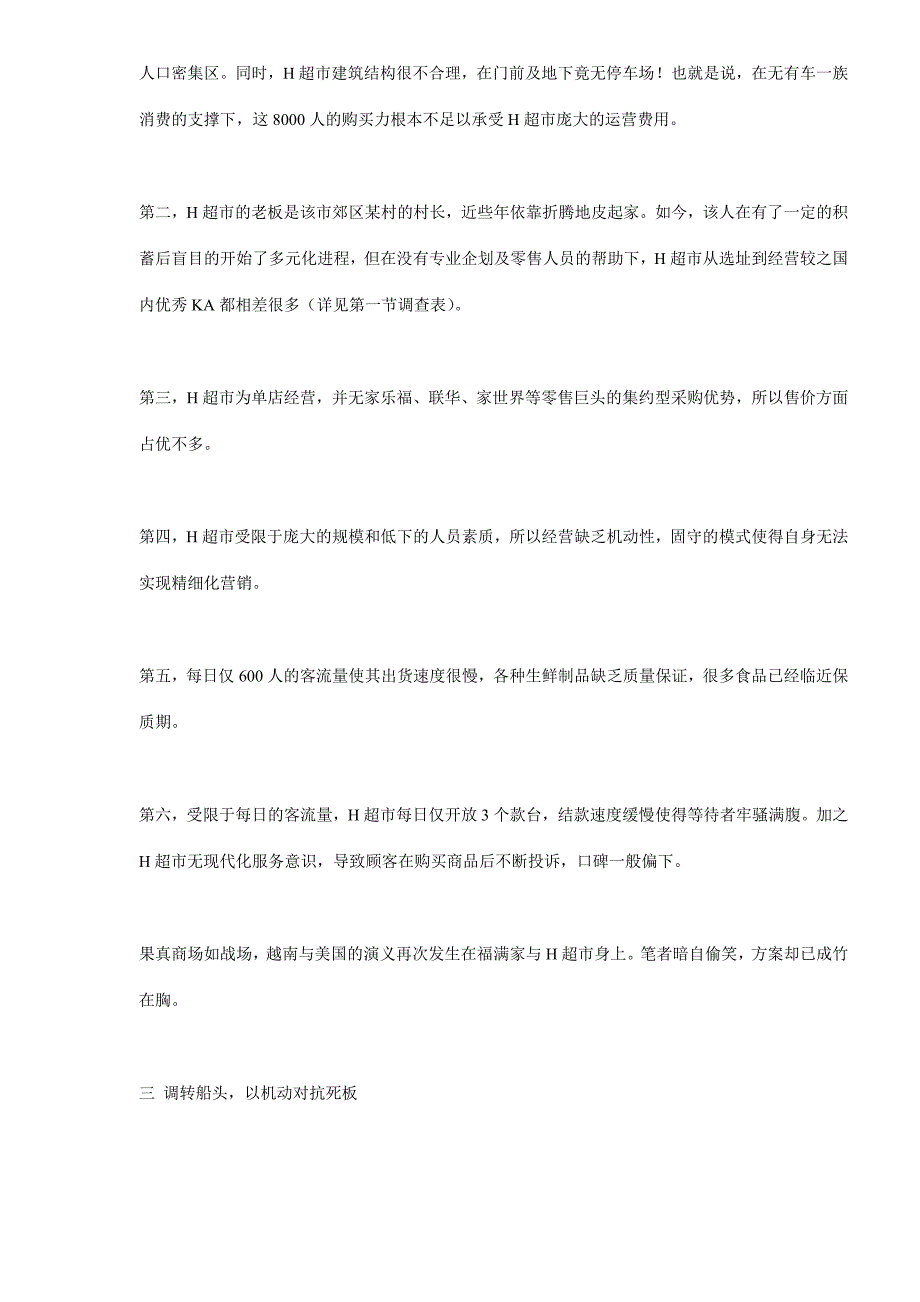 人口密集区。同时，H 超市建筑结构很不合理，在门前及地下竟无停车场！也就是说，在无有车一族消费的支撑下，这 8000 人的购买力根本不足以承受 H 超市庞大的运营费用。

第二，H 超市的老板是该市郊区某村的村长，近些年依靠折腾地皮起家。如今，该人在有了一定的积蓄后盲目的开始了多元化进程，但在没有专业企划及零售人员的帮助下，H 超市从选址到经营较之国内优秀 KA 都相差很多（详见第一节调查表）。

第三，H 超市为单店经营，并无家乐福、联华、家世界等零售巨头的集约型采购优势，所以售价方面占优不多。

第四，H 超市受限于庞大的规模和低下的人员素质，所以经营缺乏机动性，固守的模式使得自身无法实现精细化营销。

第五，每日仅 600 人的客流量使其出货速度很慢，各种生鲜制品缺乏质量保证，很多食品已经临近保质期。

第六，受限于每日的客流量，H 超市每日仅开放 3 个款台，结款速度缓慢使得等待者牢骚满腹。加之 H 超市无现代化服务意识，导致顾客在购买商品后不断投诉，口碑一般偏下。

果真商场如战场，越南与美国的演义再次发生在福满家与 H 超市身上。笔者暗自偷笑，方案却已成竹在胸。

三 调转船头，以机动对抗死板